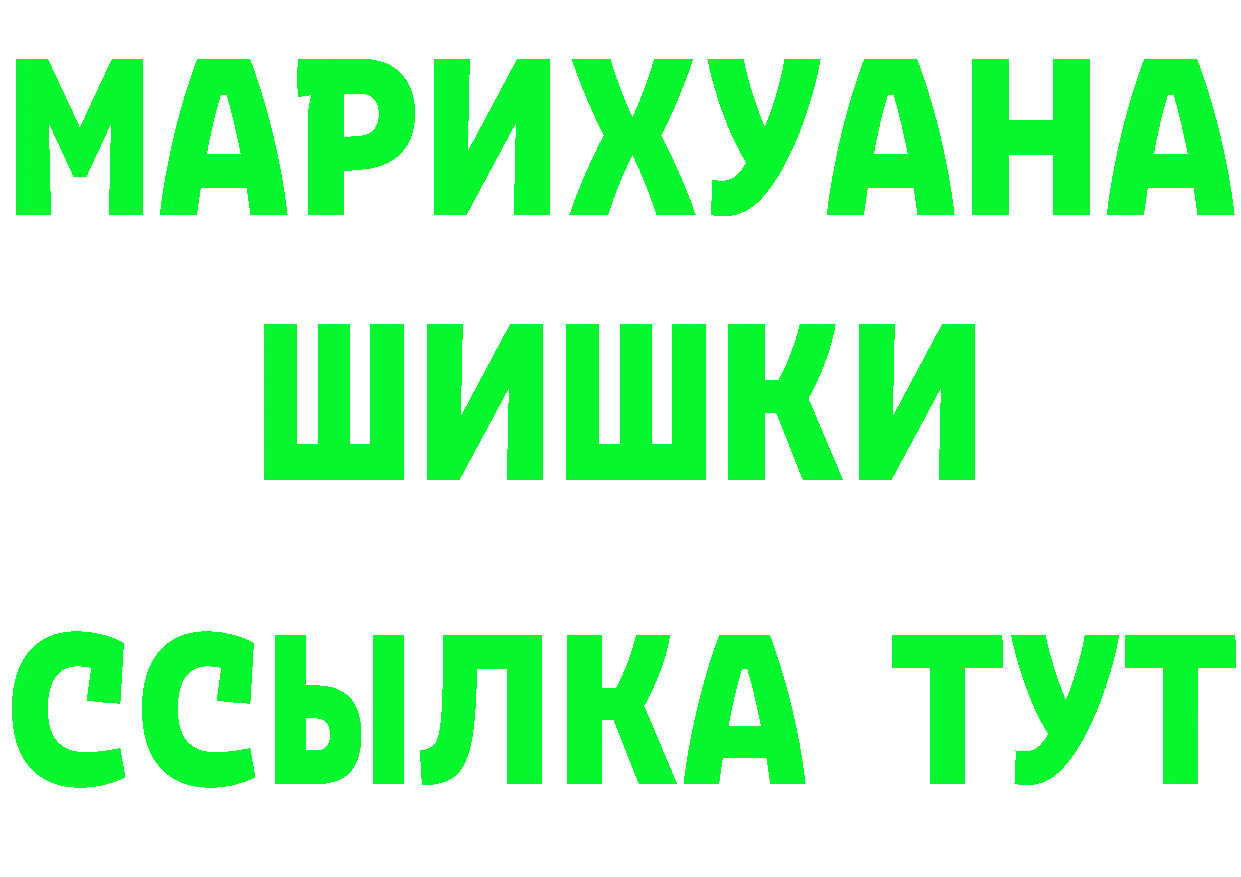 МАРИХУАНА
ШИШКИ
ССЫЛКА ТУТ